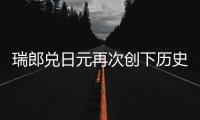 瑞郎兑日元再次创下历史